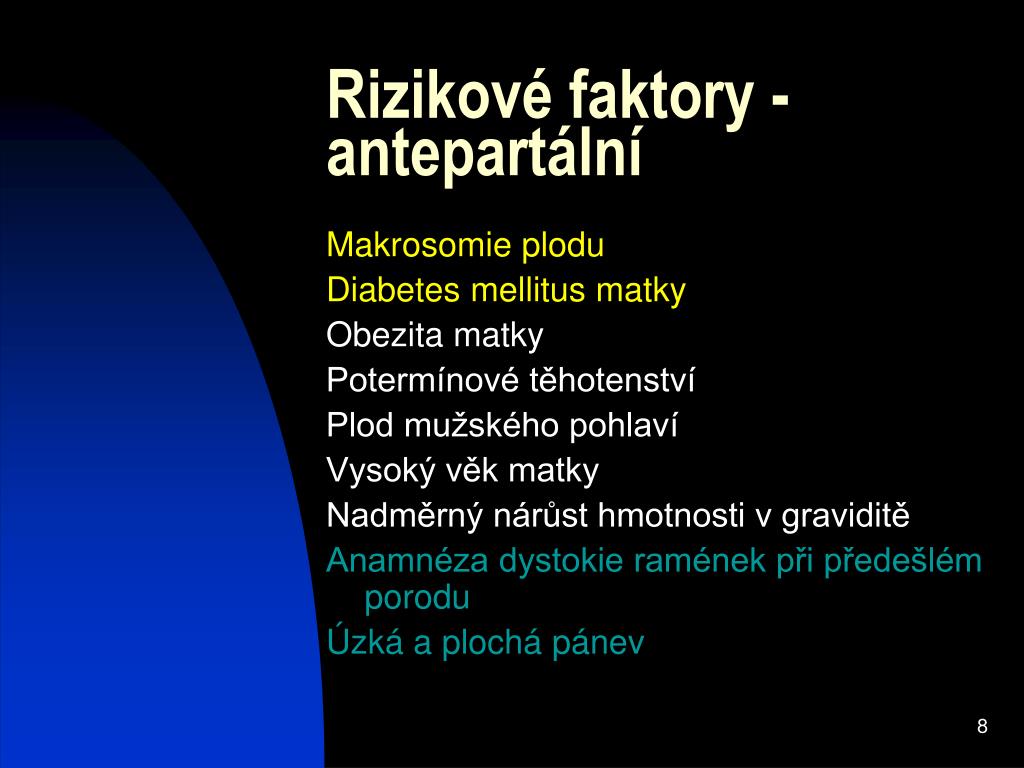 Rizikové faktory - antepartální

Makrosomie plodu
Diabetes mellitus matky
Obezita matky
Potermínové těhotenství
Plod mužského pohlaví
Vysoký věk matky
Nadměrný nárůst hmotnosti v graviditě
Anamnéza dystokie ramének při předešlém porodu
Úzká a plochá pánev

8